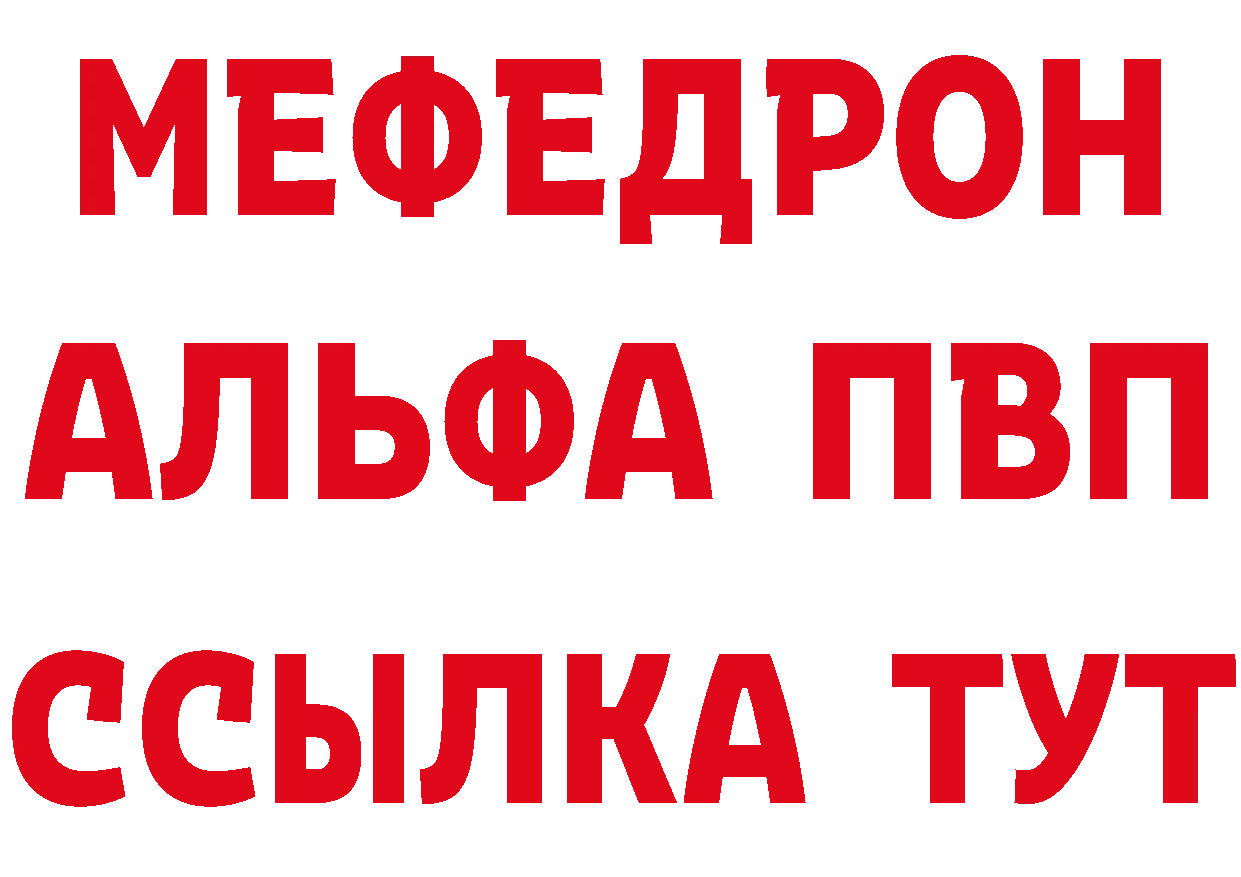 МЕФЕДРОН
АЛЬФА ПВП
ССЫЛКА ТУТ